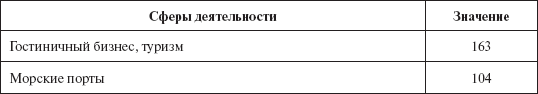 | Сферы деятельности | Значение |
|---|---|
| Гостиничный бизнес, туризм | 163 |
| Морские порты | 104 |